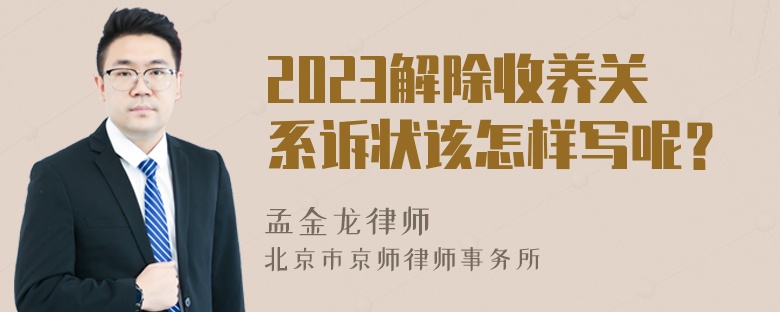 2023解除收养关系诉状该怎样写呢？

孟金龙律师
北京市京师律师事务所